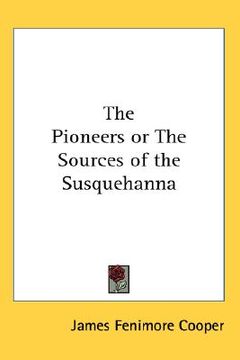 The Pioneers or The Sources of the Susquehanna

James Fenimore Cooper